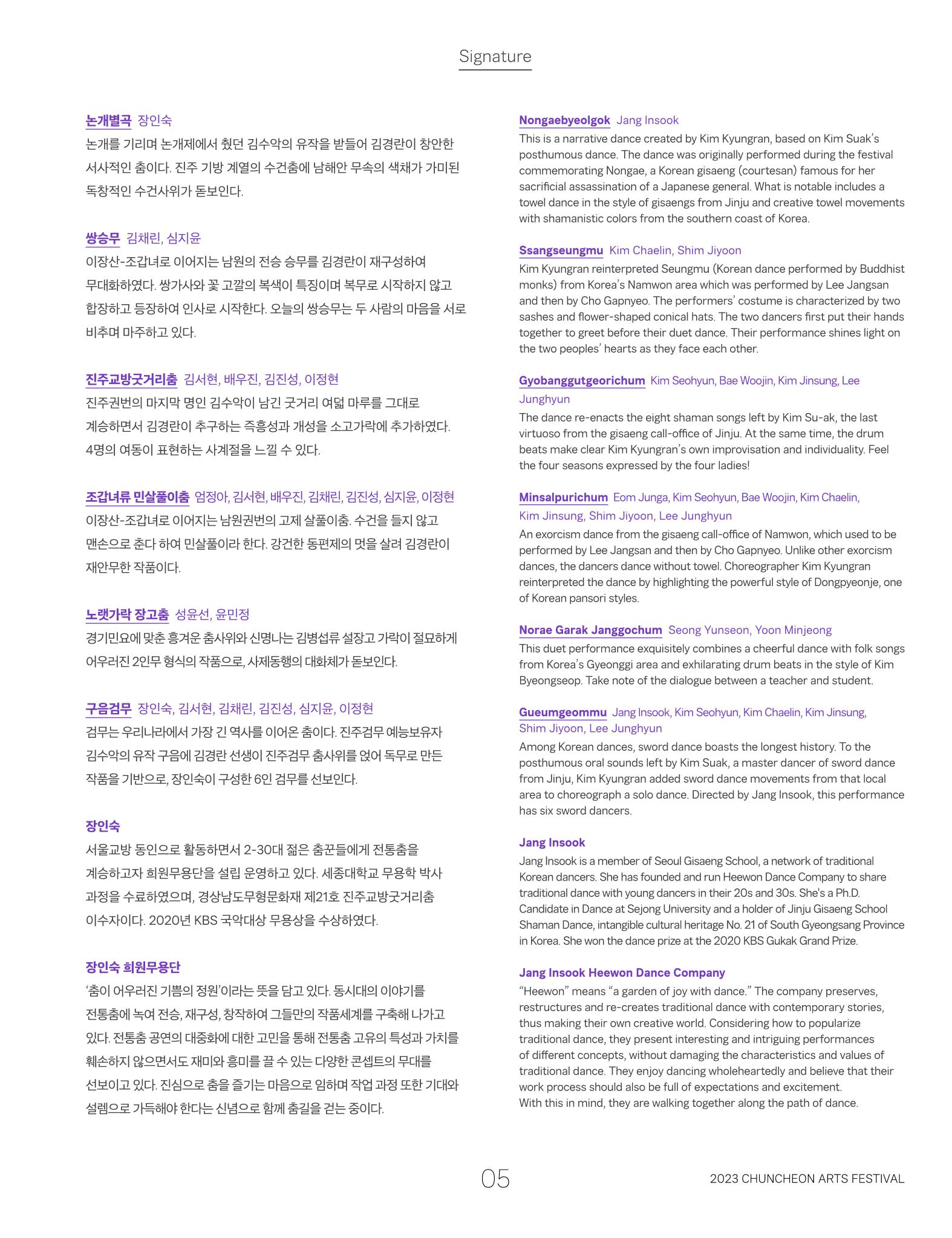 Signature

논개별곡 장인숙
논개를 기리며 논개제에서 췄던 김수악의 유작을 받들어 김경란이 창안한 서사적인 춤이다. 진주 기방 계열의 수건춤에 남해안 무속의 색채가 가미된 독창적인 수건사위가 돋보인다.

쌍승무 김채린, 심지윤
이장산-조갑녀로 이어지는 남원의 전승 승무를 김경란이 재구성하여 무대화하였다. 쌍가사와 꽃 고깔의 복색이 특징이며 복무로 시작하지 않고 합장하고 등장하여 인사로 시작한다. 오늘의 쌍승무는 두 사람의 마음을 서로 비추며 마주하고 있다.

진주교방굿거리춤 김서현, 배우진, 김진성, 이정현
진주권번의 마지막 명인 김수악이 남긴 굿거리 여덟 마루를 그대로 계승하면서 김경란이 추구하는 즉흥성과 개성을 소고가락에 추가하였다. 4명의 여동이 표현하는 사계절을 느낄 수 있다.

조갑녀류 민살풀이춤 엄정아, 김서현, 배우진, 김채린, 김진성, 심지윤, 이정현
이장산-조갑녀로 이어지는 남원권번의 고제 살풀이춤. 수건을 들지 않고 맨손으로 춘다 하여 민살풀이라 한다. 강건한 동편제의 멋을 살려 김경란이 재안무한 작품이다.

노랫가락 장고춤 성윤선, 윤민정
경기민요에 맞춘 흥겨운 춤사위와 신명나는 김병섭류 설장고 가락이 절묘하게 어우러진 2인무 형식의 작품으로, 사제동행의 대화체가 돋보인다.

구음검무 장인숙, 김서현, 김채린, 김진성, 심지윤, 이정현
검무는 우리나라에서 가장 긴 역사를 이어온 춤이다. 진주검무 예능보유자 김수악의 유작 구음에 김경란 선생이 진주검무 춤사위를 얹어 독무로 만든 작품을 기반으로, 장인숙이 구성한 6인 검무를 선보인다.

장인숙
서울교방 동인으로 활동하면서 2-30대 젊은 춤꾼들에게 전통춤을 계승하고자 희원무용단을 설립 운영하고 있다. 세종대학교 무용학 박사 과정을 수료하였으며, 경상남도무형문화재 제21호 진주교방굿거리춤 이수자이다. 2020년 KBS 국악대상 무용상을 수상하였다.

장인숙 희원무용단
'춤이 어우러진 기쁨의 정원'이라는 뜻을 담고 있다. 동시대의 이야기를 전통춤에 녹여 전승, 재구성, 창작하여 그들만의 작품세계를 구축해 나가고 있다. 전통춤 공연의 대중화에 대한 고민을 통해 전통춤 고유의 특성과 가치를 훼손하지 않으면서도 재미와 흥미를 끌 수 있는 다양한 콘셉트의 무대를 선보이고 있다. 진심으로 춤을 즐기는 마음으로 임하며 작업 과정 또한 기대와 설렘으로 가득해야 한다는 신념으로 함께 춤길을 걷는 중이다.

Nongaebyeolgok Jang Insook
This is a narrative dance created by Kim Kyungran, based on Kim Suak's posthumous dance. The dance was originally performed during the festival commemorating Nongae, a Korean gisaeng (courtesan) famous for her sacrificial assassination of a Japanese general. What is notable includes a towel dance in the style of gisaengs from Jinju and creative towel movements with shamanistic colors from the southern coast of Korea.

Ssangseungmu Kim Chaelin, Shim Jiyoon
Kim Kyungran reinterpreted Seungmu (Korean dance performed by Buddhist monks) from Korea's Namwon area which was performed by Lee Jangsan and then by Cho Gapnyeo. The performers' costume is characterized by two sashes and flower-shaped conical hats. The two dancers first put their hands together to greet before their duet dance. Their performance shines light on the two peoples' hearts as they face each other.

Gyobanggutgeorichum Kim Seohyun, Bae Woojin, Kim Jinsung, Lee Junghyun
The dance re-enacts the eight shaman songs left by Kim Su-ak, the last virtuoso from the gisaeng call-office of Jinju. At the same time, the drum beats make clear Kim Kyungran's own improvisation and individuality. Feel the four seasons expressed by the four ladies!

Minsalpurichum Eom Junga, Kim Seohyun, Bae Woojin, Kim Chaelin, Kim Jinsung, Shim Jiyoon, Lee Junghyun
An exorcism dance from the gisaeng call-office of Namwon, which used to be performed by Lee Jangsan and then by Cho Gapnyeo. Unlike other exorcism dances, the dancers dance without towel. Choreographer Kim Kyungran reinterpreted the dance by highlighting the powerful style of Dongpyeonje, one of Korean pansori styles.

Norae Garak Janggochum Seong Yunseon, Yoon Minjeong
This duet performance exquisitely combines a cheerful dance with folk songs from Korea's Gyeonggi area and exhilarating drum beats in the style of Kim Byeongseop. Take note of the dialogue between a teacher and student.

Gueumgeommu Jang Insook, Kim Seohyun, Kim Chaelin, Kim Jinsung, Shim Jiyoon, Lee Junghyun
Among Korean dances, sword dance boasts the longest history. To the posthumous oral sounds left by Kim Suak, a master dancer of sword dance from Jinju, Kim Kyungran added sword dance movements from that local area to choreograph a solo dance. Directed by Jang Insook, this performance has six sword dancers.

Jang Insook
Jang Insook is a member of Seoul Gisaeng School, a network of traditional Korean dancers. She has founded and run Heewon Dance Company to share traditional dance with young dancers in their 20s and 30s. She's a Ph.D. Candidate in Dance at Sejong University and a holder of Jinju Gisaeng School Shaman Dance, intangible cultural heritage No. 21 of South Gyeongsang Province in Korea. She won the dance prize at the 2020 KBS Gukak Grand Prize.

Jang Insook Heewon Dance Company
"Heewon" means "a garden of joy with dance." The company preserves, restructures and re-creates traditional dance with contemporary stories, thus making their own creative world. Considering how to popularize traditional dance, they present interesting and intriguing performances of different concepts, without damaging the characteristics and values of traditional dance. They enjoy dancing wholeheartedly and believe that their work process should also be full of expectations and excitement.
With this in mind, they are walking together along the path of dance.

05

2023 CHUNCHEON ARTS FESTIVAL